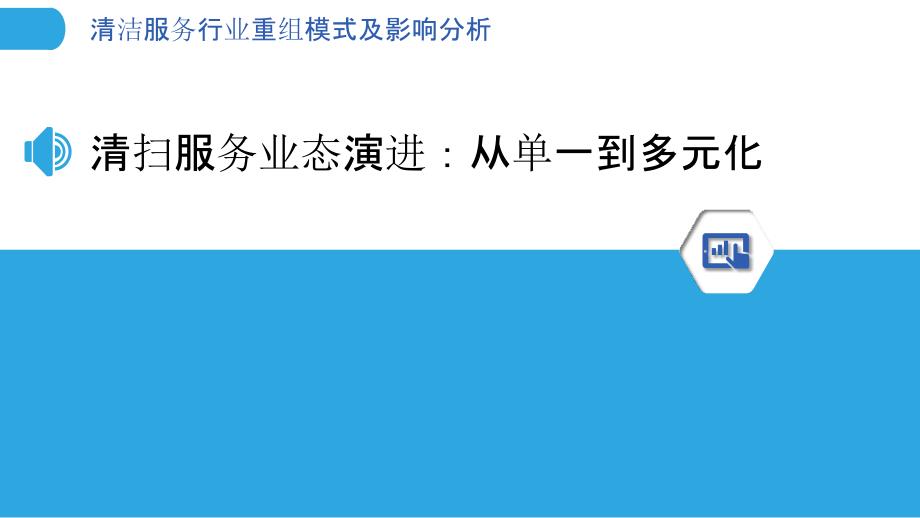 清洁服务行业重组模式及影响分析

清扫服务业态演进：从单一到多元化